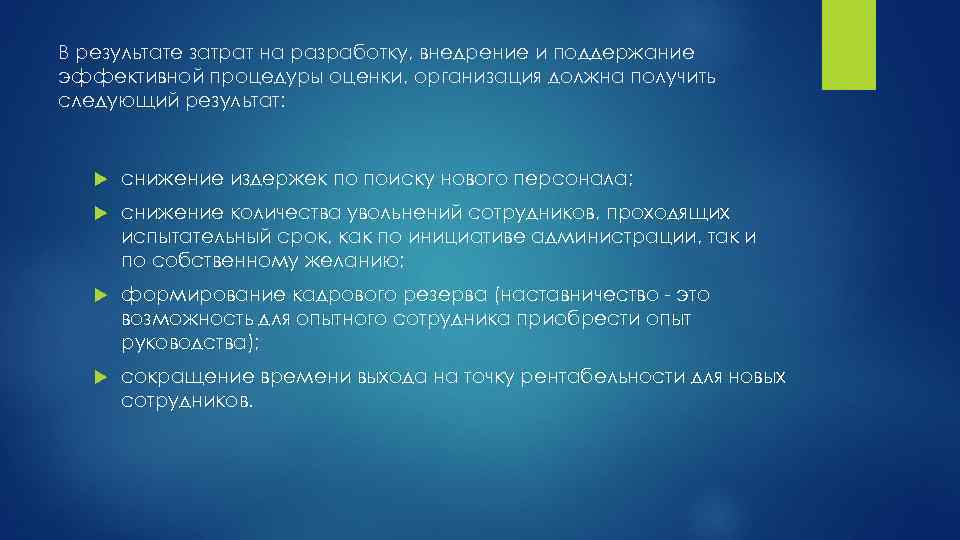 В результате затрат на разработку, внедрение и поддержание эффективной процедуры оценки, организация должна получить следующий результат:

снижение издержек по поиску нового персонала;

снижение количества увольнений сотрудников, проходящих испытательный срок, как по инициативе администрации, так и по собственному желанию;

формирование кадрового резерва (наставничество - это возможность для опытного сотрудника приобрести опыт руководства);

сокращение времени выхода на точку рентабельности для новых сотрудников.